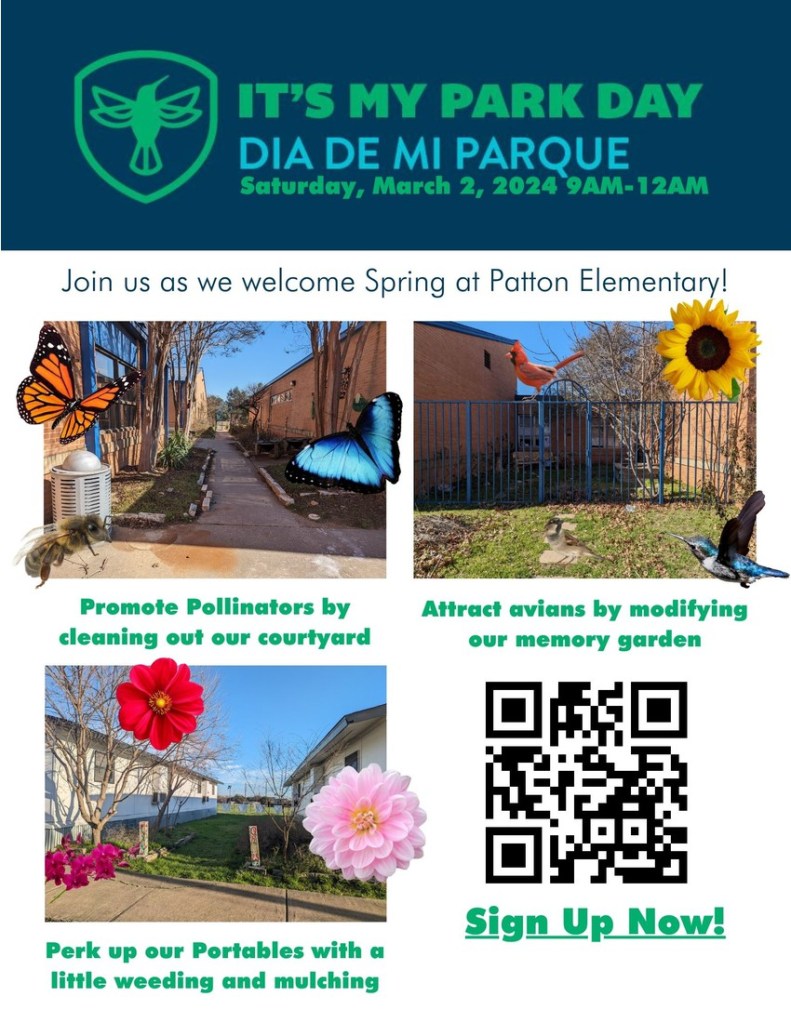 IT'S MY PARK DAY
DIA DE MI PARQUE
Saturday, March 2, 2024 9AM-12AM

Join us as we welcome Spring at Patton Elementary!

Promote Pollinators by cleaning out our courtyard

Attract avians by modifying our memory garden

Perk up our Portables with a little weeding and mulching

Sign Up Now!